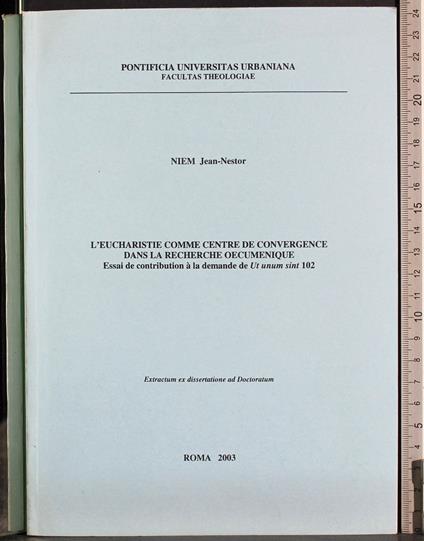 PONTIFICIA UNIVERSITAS URBANIANA
FACULTAS THEOLOGIAE

NIEM Jean-Nestor

L'EUCHARISTIE COMME CENTRE DE CONVERGENCE
DANS LA RECHERCHE OECUMENIQUE
Essai de contribution à la demande de Ut unum sint 102

Extractum ex dissertatione ad Doctoratum

ROMA 2003

24
23
22
21
20
19
18
17
16
15
14
13
12
11
10
9
8
7
6
5
4